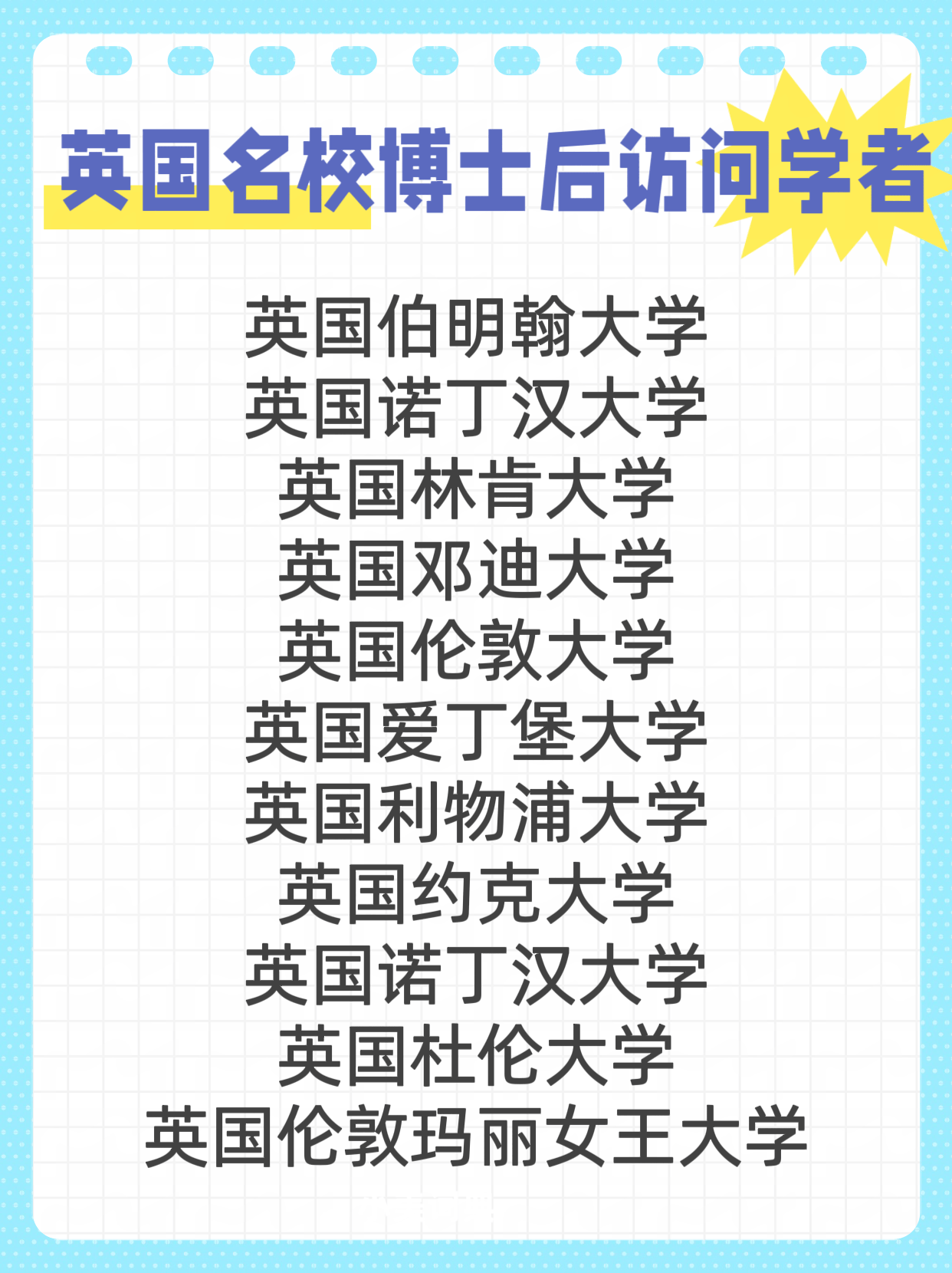 英国名校博士后访问学者

英国伯明翰大学
英国诺丁汉大学
英国林肯大学
英国邓迪大学
英国伦敦大学
英国爱丁堡大学
英国利物浦大学
英国约克大学
英国诺丁汉大学
英国杜伦大学
英国伦敦玛丽女王大学